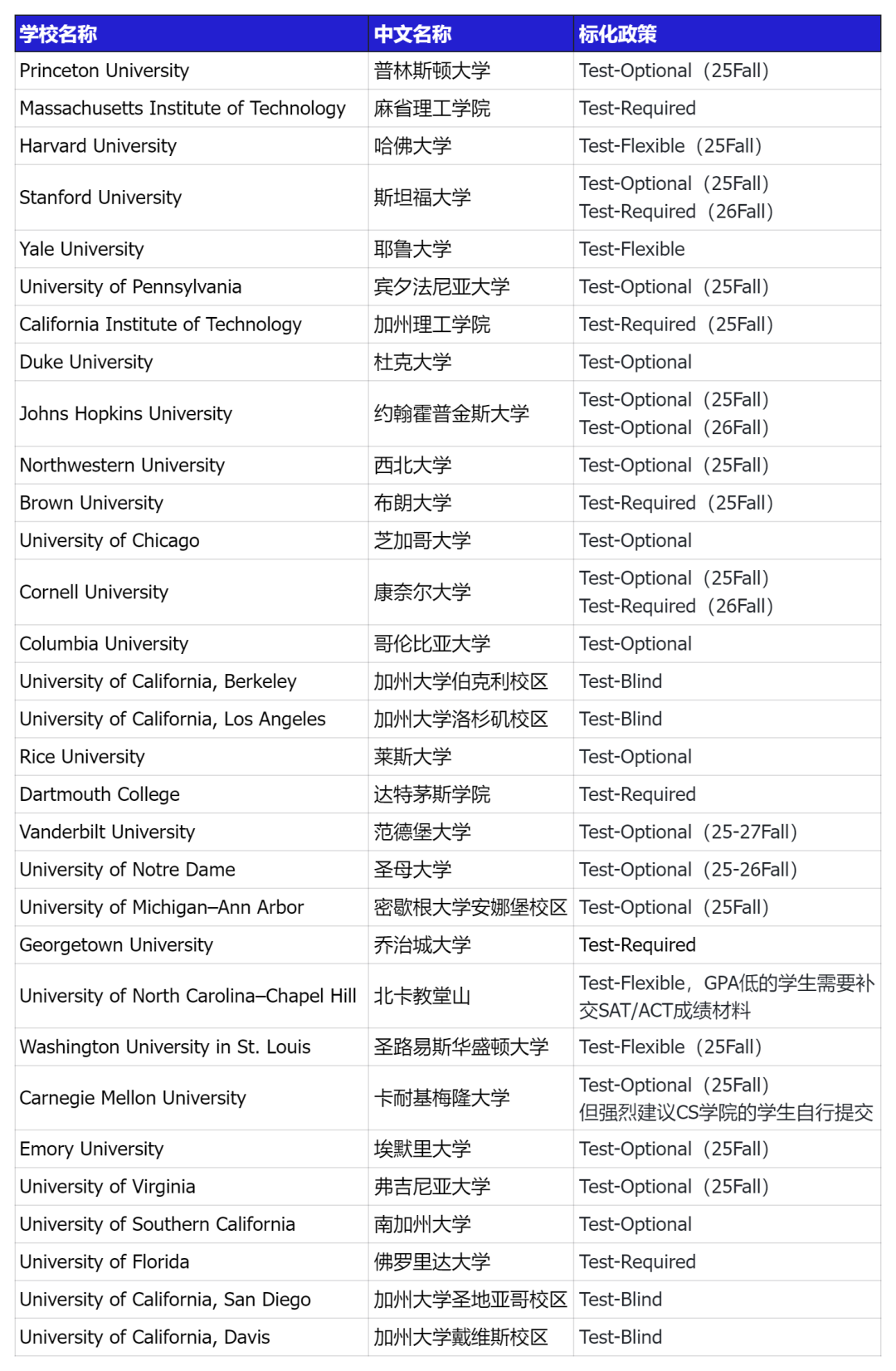 | 学校名称 | 中文名称 | 标化政策 |
|---|---|---|
| Princeton University | 普林斯顿大学 | Test-Optional（25Fall） |
| Massachusetts Institute of Technology | 麻省理工学院 | Test-Required |
| Harvard University | 哈佛大学 | Test-Flexible（25Fall） |
| Stanford University | 斯坦福大学 | Test-Optional（25Fall） Test-Required（26Fall） |
| Yale University | 耶鲁大学 | Test-Flexible |
| University of Pennsylvania | 宾夕法尼亚大学 | Test-Optional（25Fall） |
| California Institute of Technology | 加州理工学院 | Test-Required（25Fall） |
| Duke University | 杜克大学 | Test-Optional |
| Johns Hopkins University | 约翰霍普金斯大学 | Test-Optional（25Fall） Test-Optional（26Fall） |
| Northwestern University | 西北大学 | Test-Optional（25Fall） |
| Brown University | 布朗大学 | Test-Required（25Fall） |
| University of Chicago | 芝加哥大学 | Test-Optional |
| Cornell University | 康奈尔大学 | Test-Optional（25Fall） Test-Required（26Fall） |
| Columbia University | 哥伦比亚大学 | Test-Optional |
| University of California, Berkeley | 加州大学伯克利校区 | Test-Blind |
| University of California, Los Angeles | 加州大学洛杉矶校区 | Test-Blind |
| Rice University | 莱斯大学 | Test-Optional |
| Dartmouth College | 达特茅斯学院 | Test-Required |
| Vanderbilt University | 范德堡大学 | Test-Optional（25-27Fall） |
| University of Notre Dame | 圣母大学 | Test-Optional（25-26Fall） |
| University of Michigan–Ann Arbor | 密歇根大学安娜堡校区 | Test-Optional（25Fall） |
| Georgetown University | 乔治城大学 | Test-Required |
| University of North Carolina–Chapel Hill | 北卡教堂山 | Test-Flexible，GPA低的学生需要补交SAT/ACT成绩材料 |
| Washington University in St. Louis | 圣路易斯华盛顿大学 | Test-Flexible（25Fall） |
| Carnegie Mellon University | 卡耐基梅隆大学 | Test-Optional（25Fall） 但强烈建议CS学院的学生自行提交 |
| Emory University | 埃默里大学 | Test-Optional（25Fall） |
| University of Virginia | 弗吉尼亚大学 | Test-Optional（25Fall） |
| University of Southern California | 南加州大学 | Test-Optional |
| University of Florida | 佛罗里达大学 | Test-Required |
| University of California, San Diego | 加州大学圣地亚哥校区 | Test-Blind |
| University of California, Davis | 加州大学戴维斯校区 | Test-Blind |